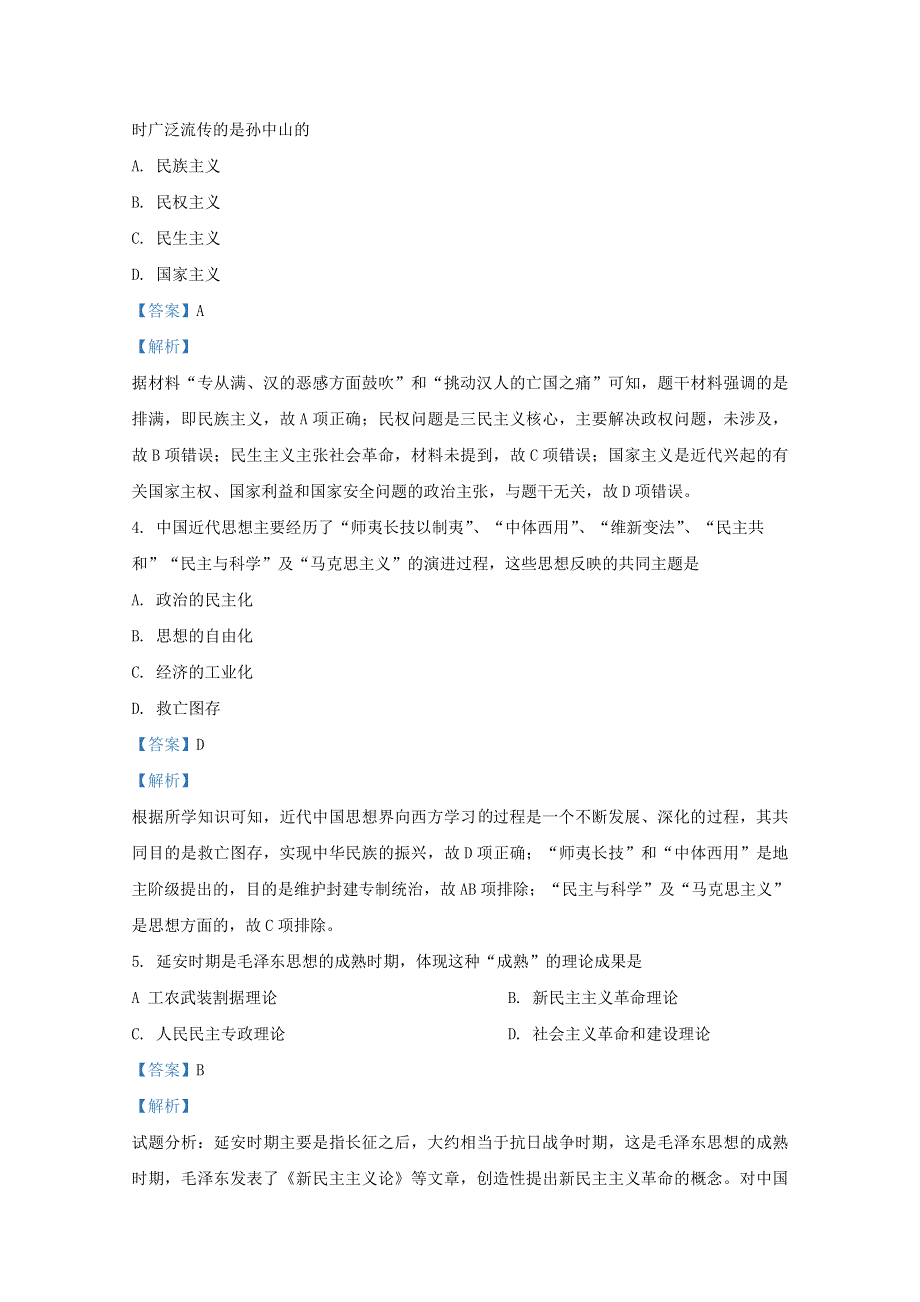 时广泛流传的是孙中山的

A. 民族主义

B. 民权主义

C. 民生主义

D. 国家主义

【答案】A

【解析】

据材料“专从满、汉的恶感方面鼓吹”和“挑动汉人的亡国之痛”可知，题干材料强调的是排满，即民族主义，故A项正确；民权问题是三民主义核心，主要解决政权问题，未涉及，故B项错误；民生主义主张社会革命，材料未提到，故C项错误；国家主义是近代兴起的有关国家主权、国家利益和国家安全问题的政治主张，与题干无关，故D项错误。

4. 中国近代思想主要经历了“师夷长技以制夷”、“中体西用”、“维新变法”、“民主共和”“民主与科学”及“马克思主义”的演进过程，这些思想反映的共同主题是

A. 政治的民主化

B. 思想的自由化

C. 经济的工业化

D. 救亡图存

【答案】D

【解析】

根据所学知识可知，近代中国思想界向西方学习的过程是一个不断发展、深化的过程，其共同目的是救亡图存，实现中华民族的振兴，故D项正确；“师夷长技”和“中体西用”是地主阶级提出的，目的是维护封建专制统治，故AB项排除；“民主与科学”及“马克思主义”是思想方面的，故C项排除。

5. 延安时期是毛泽东思想的成熟时期，体现这种“成熟”的理论成果是

A 工农武装割据理论

B. 新民主主义革命理论

C. 人民民主专政理论

D. 社会主义革命和建设理论

【答案】B

【解析】

试题分析：延安时期主要是指长征之后，大约相当于抗日战争时期，这是毛泽东思想的成熟时期，毛泽东发表了《新民主主义论》等文章，创造性提出新民主主义革命的概念。对中国